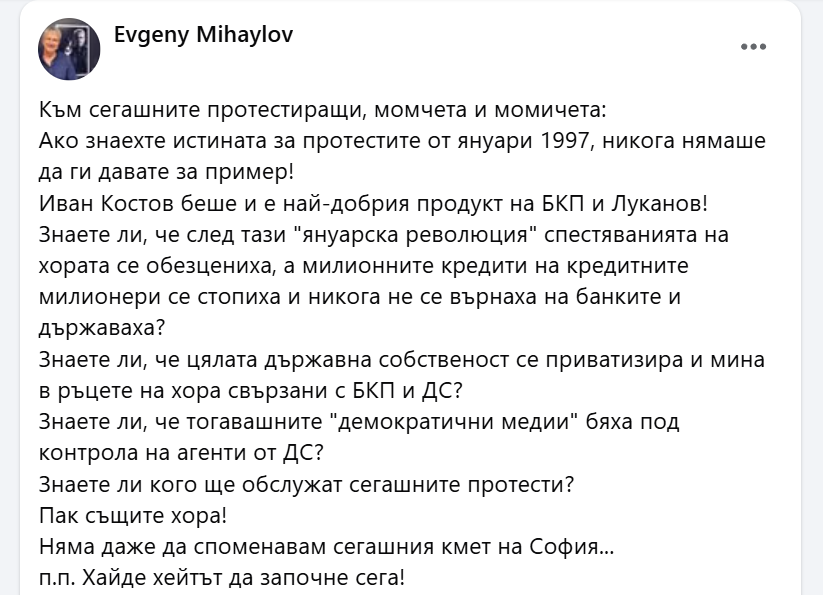 Evgeny Mihaylov

Към сегашните протестиращи, момчета и момичета:
Ако знаехте истината за протестите от януари 1997, никога нямаше да ги давате за пример!
Иван Костов беше и е най-добрия продукт на БКП и Луканов!
Знаете ли, че след тази "януарска революция" спестяванията на хората се обезцениха, а милионните кредити на кредитните милионери се стопиха и никога не се върнаха на банките и държаваха?
Знаете ли, че цялата държавна собственост се приватизира и мина в ръцете на хора свързани с БКП и ДС?
Знаете ли, че тогавашните "демократични медии" бяха под контрола на агенти от ДС?
Знаете ли кого ще обслужат сегашните протести?
Пак същите хора!
Няма даже да споменавам сегашния кмет на София...
п.п. Хайде хейтът да започне сега!